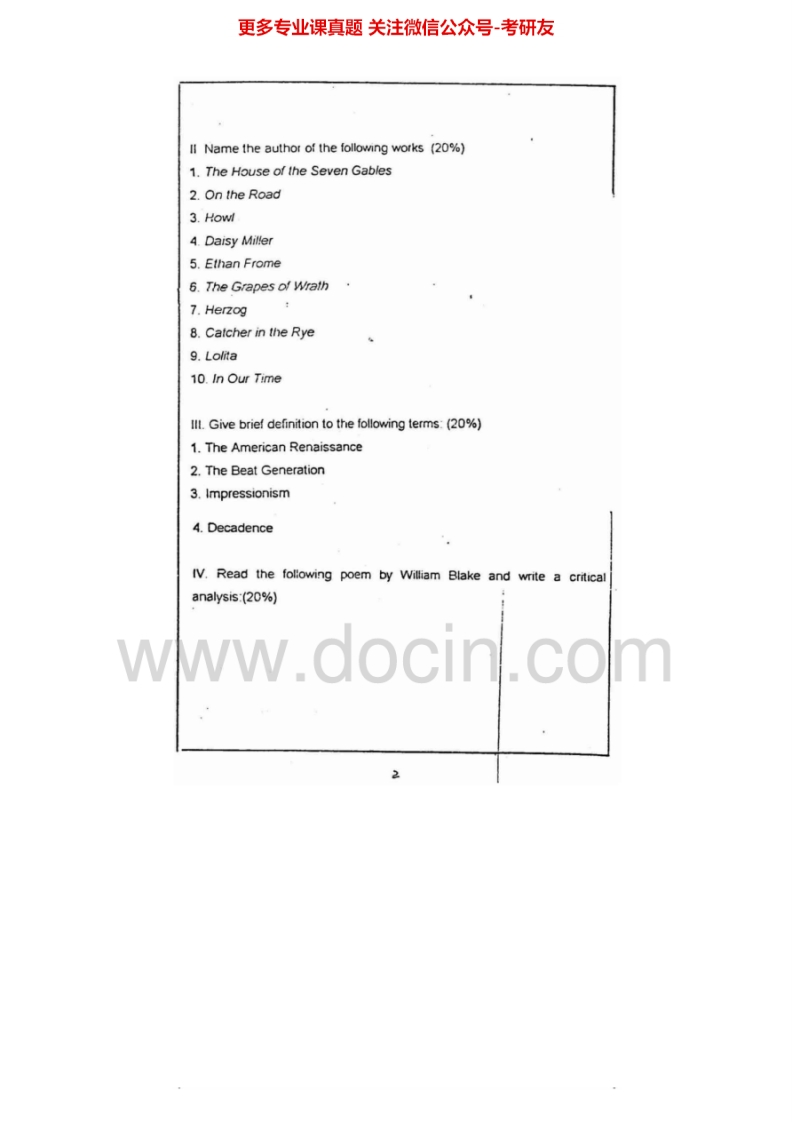 更多专业课真题 关注微信公众号-考研友

II Name the author of the following works (20%)
1. The House of the Seven Gables
2. On the Road
3. Howl
4. Daisy Miller
5. Ethan Frome
6. The Grapes of Wrath
7. Herzog
8. Catcher in the Rye
9. Lolita
10. In Our Time

III. Give brief definition to the following terms: (20%)
1. The American Renaissance
2. The Beat Generation
3. Impressionism
4. Decadence

IV. Read the following poem by William Blake and write a critical analysis:(20%)

2

www.docin.com